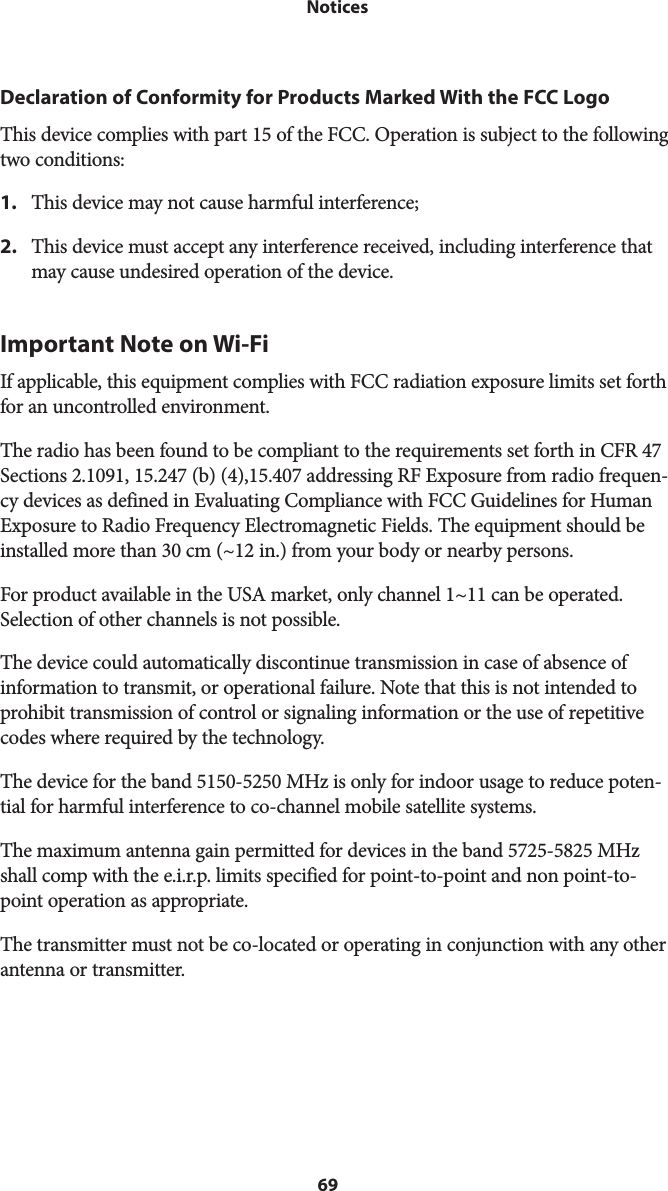 Notices

Declaration of Conformity for Products Marked With the FCC Logo

This device complies with part 15 of the FCC. Operation is subject to the following two conditions:

1. This device may not cause harmful interference;

2. This device must accept any interference received, including interference that may cause undesired operation of the device.

Important Note on Wi-Fi

If applicable, this equipment complies with FCC radiation exposure limits set forth for an uncontrolled environment.

The radio has been found to be compliant to the requirements set forth in CFR 47 Sections 2.1091, 15.247 (b) (4),15.407 addressing RF Exposure from radio frequency devices as defined in Evaluating Compliance with FCC Guidelines for Human Exposure to Radio Frequency Electromagnetic Fields. The equipment should be installed more than 30 cm (~12 in.) from your body or nearby persons.

For product available in the USA market, only channel 1~11 can be operated. Selection of other channels is not possible.

The device could automatically discontinue transmission in case of absence of information to transmit, or operational failure. Note that this is not intended to prohibit transmission of control or signaling information or the use of repetitive codes where required by the technology.

The device for the band 5150-5250 MHz is only for indoor usage to reduce potential for harmful interference to co-channel mobile satellite systems.

The maximum antenna gain permitted for devices in the band 5725-5825 MHz shall comp with the e.i.r.p. limits specified for point-to-point and non point-to-point operation as appropriate.

The transmitter must not be co-located or operating in conjunction with any other antenna or transmitter.

69